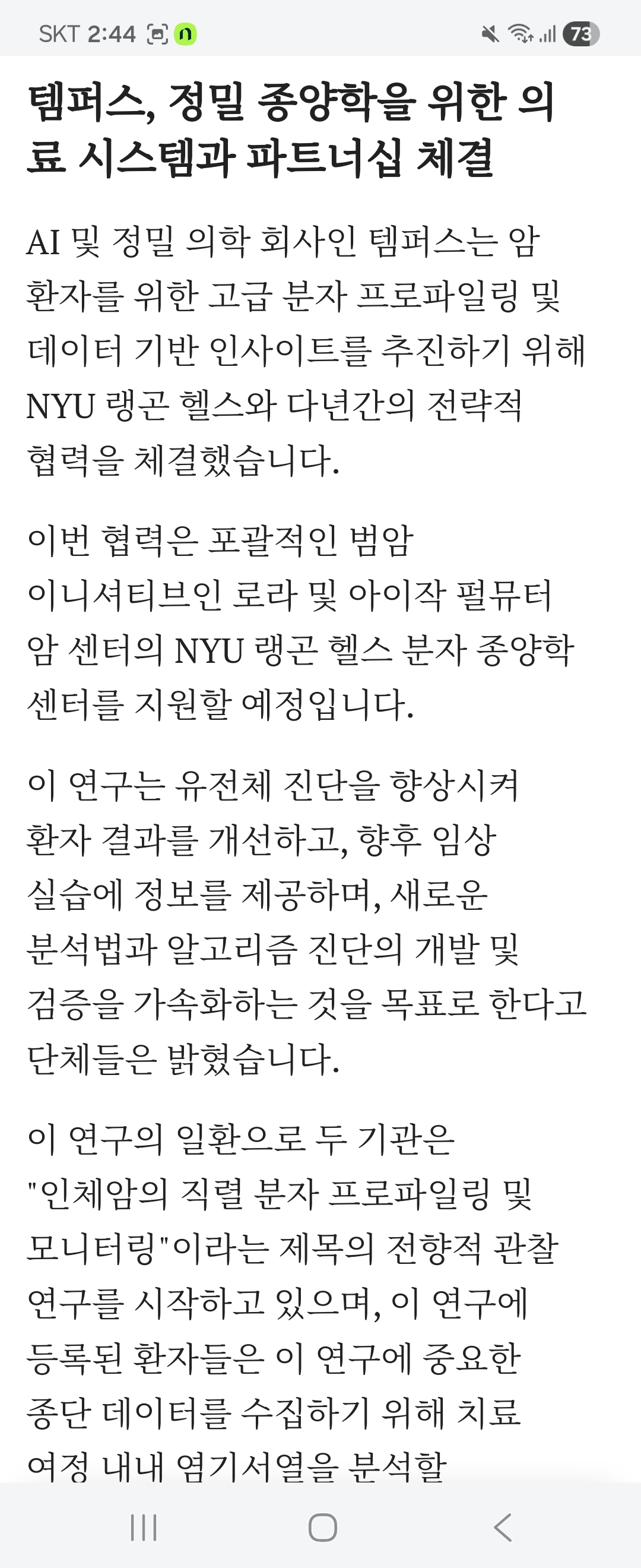 SKT 2:44 73

템퍼스, 정밀 종양학을 위한 의료 시스템과 파트너십 체결

AI 및 정밀 의학 회사인 템퍼스는 암 환자를 위한 고급 분자 프로파일링 및 데이터 기반 인사이트를 추진하기 위해 NYU 랭곤 헬스와 다년간의 전략적 협력을 체결했습니다.

이번 협력은 포괄적인 범암 이니셔티브인 로라 및 아이작 펄뮤터 암 센터의 NYU 랭곤 헬스 분자 종양학 센터를 지원할 예정입니다.

이 연구는 유전체 진단을 향상시켜 환자 결과를 개선하고, 향후 임상 실습에 정보를 제공하며, 새로운 분석법과 알고리즘 진단의 개발 및 검증을 가속화하는 것을 목표로 한다고 단체들은 밝혔습니다.

이 연구의 일환으로 두 기관은 "인체암의 직렬 분자 프로파일링 및 모니터링"이라는 제목의 전향적 관찰 연구를 시작하고 있으며, 이 연구에 등록된 환자들은 이 연구에 중요한 종단 데이터를 수집하기 위해 치료 여정 내내 염기서열을 분석할